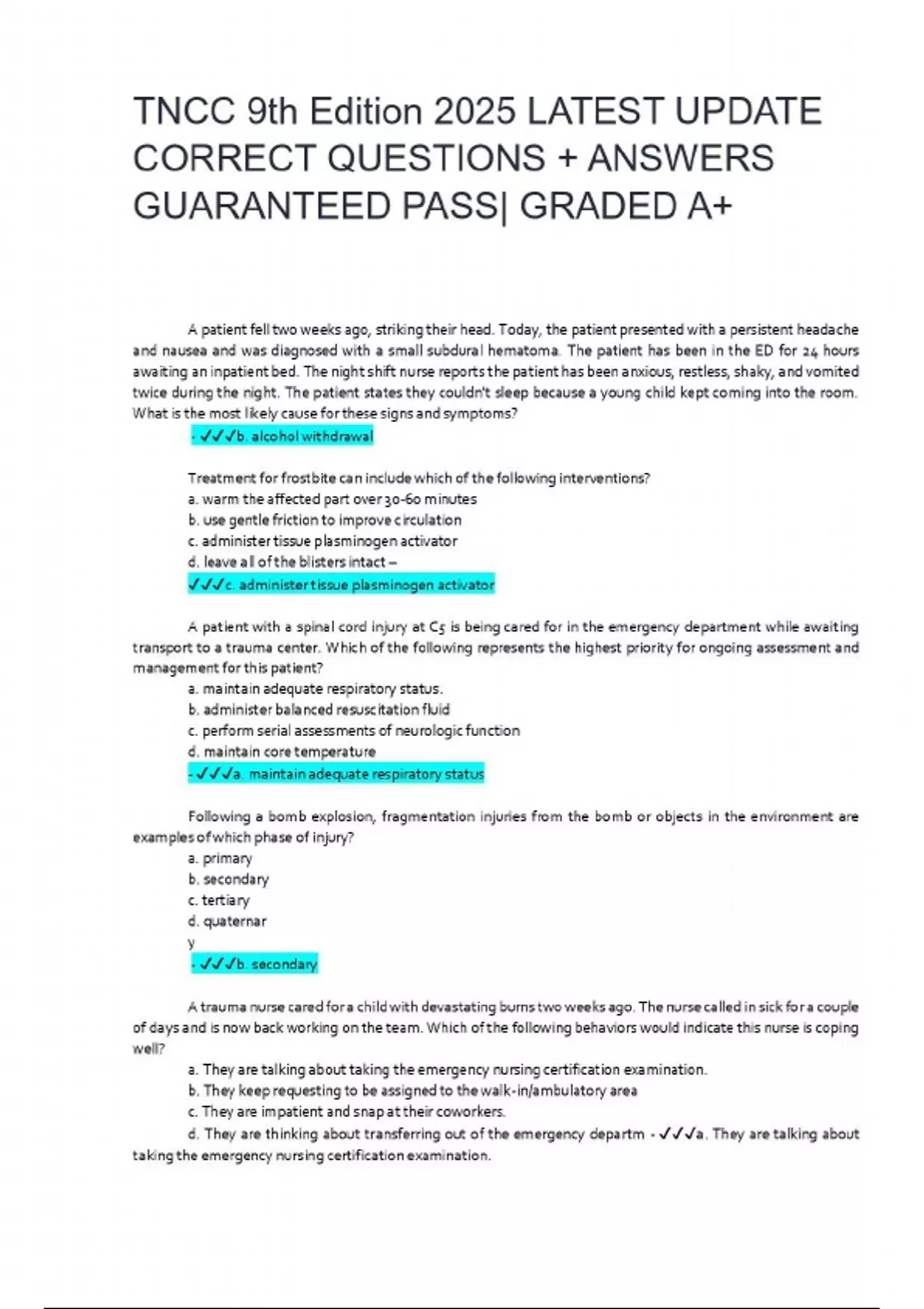 TNCC 9th Edition 2025 LATEST UPDATE CORRECT QUESTIONS + ANSWERS GUARANTEED PASS| GRADED A+

A patient fell two weeks ago, striking their head. Today, the patient presented with a persistent headache and nausea and was diagnosed with a small subdural hematoma. The patient has been in the ED for 24 hours awaiting an inpatient bed. The night shift nurse reports the patient has been anxious, restless, shaky, and vomited twice during the night. The patient states they couldn't sleep because a young child kept coming into the room. What is the most likely cause for these signs and symptoms?

- ✓✓✓b. alcohol withdrawal

Treatment for frostbite can include which of the following interventions?
a. warm the affected part over 30-60 minutes
b. use gentle friction to improve circulation
c. administer tissue plasminogen activator
d. leave all of the blisters intact –
✓✓✓c. administer tissue plasminogen activator

A patient with a spinal cord injury at C5 is being cared for in the emergency department while awaiting transport to a trauma center. Which of the following represents the highest priority for ongoing assessment and management for this patient?
a. maintain adequate respiratory status.
b. administer balanced resuscitation fluid
c. perform serial assessments of neurologic function
d. maintain core temperature
- ✓✓✓a. maintain adequate respiratory status

Following a bomb explosion, fragmentation injuries from the bomb or objects in the environment are examples of which phase of injury?
a. primary
b. secondary
c. tertiary
d. quaternar
y
- ✓✓✓b. secondary

A trauma nurse cared for a child with devastating burns two weeks ago. The nurse called in sick for a couple of days and is now back working on the team. Which of the following behaviors would indicate this nurse is coping well?
a. They are talking about taking the emergency nursing certification examination.
b. They keep requesting to be assigned to the walk-in/ambulatory area
c. They are impatient and snap at their coworkers.
d. They are thinking about transferring out of the emergency departm - ✓✓✓a. They are talking about taking the emergency nursing certification examination.